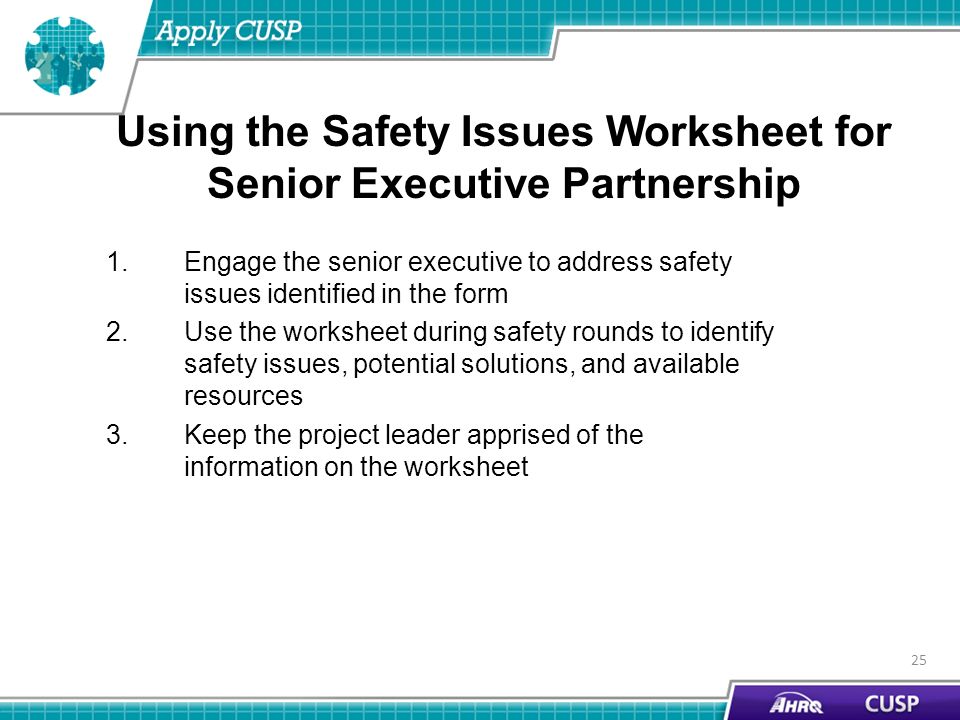 Apply CUSP

Using the Safety Issues Worksheet for Senior Executive Partnership

1. Engage the senior executive to address safety issues identified in the form
2. Use the worksheet during safety rounds to identify safety issues, potential solutions, and available resources
3. Keep the project leader apprised of the information on the worksheet

25

AHRQ CUSP